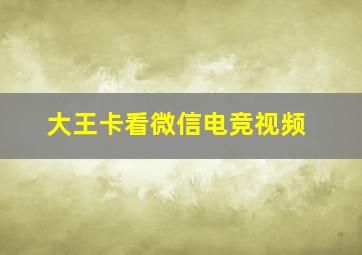 大王卡看微信电竞视频